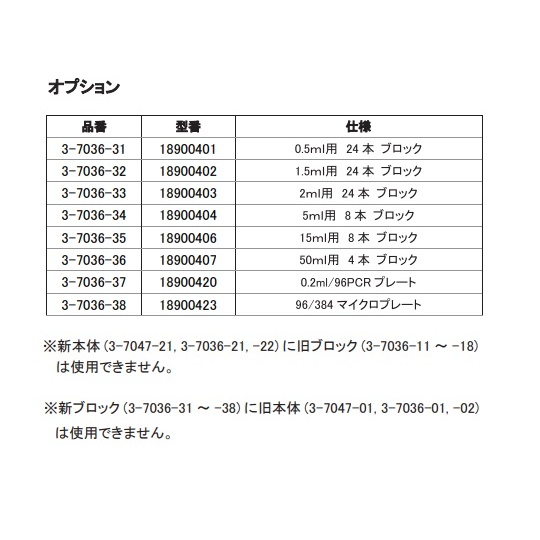 オプション

| 品番 | 型番 | 仕様 |
|---|---|---|
| 3-7036-31 | 18900401 | 0.5ml用　24 本　ブロック |
| 3-7036-32 | 18900402 | 1.5ml用　24 本　ブロック |
| 3-7036-33 | 18900403 | 2ml用　24 本　ブロック |
| 3-7036-34 | 18900404 | 5ml用　8 本　ブロック |
| 3-7036-35 | 18900406 | 15ml用　8 本　ブロック |
| 3-7036-36 | 18900407 | 50ml用　4 本　ブロック |
| 3-7036-37 | 18900420 | 0.2ml/96PCR プレート |
| 3-7036-38 | 18900423 | 96/384 マイクロプレート |

※新本体 (3-7047-21, 3-7036-21, -22) に旧ブロック (3-7036-11 ～ -18) は使用できません。

※新ブロック (3-7036-31 ～ -38) に旧本体 (3-7047-01, 3-7036-01, -02) は使用できません。